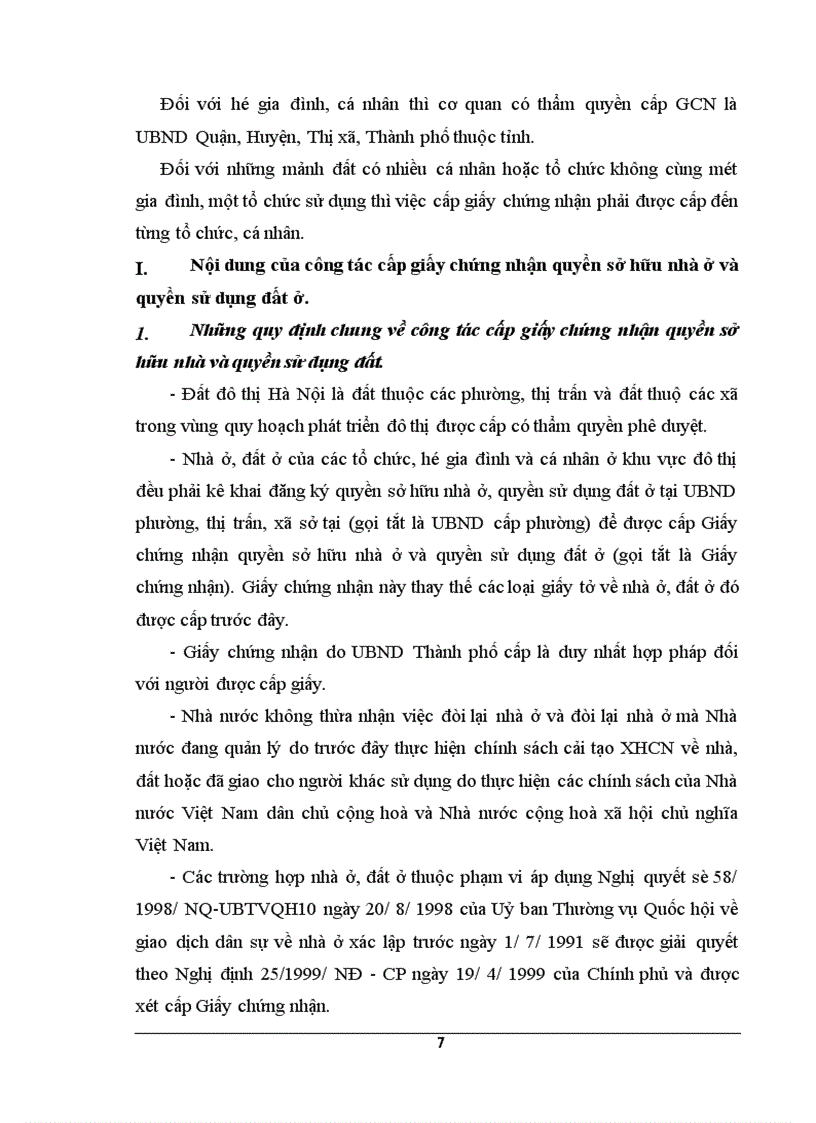 Đối với hé gia đình, cá nhân thì cơ quan có thẩm quyền cấp GCN là UBND Quận, Huyện, Thị xã, Thành phố thuộc tỉnh.

Đối với những mảnh đất có nhiều cá nhân hoặc tổ chức không cùng mét gia đình, một tổ chức sử dụng thì việc cấp giấy chứng nhận phải được cấp đến từng tổ chức, cá nhân.

I. Nội dung của công tác cấp giấy chứng nhận quyền sở hữu nhà ở và quyền sử dụng đất ở.

1. Những quy định chung về công tác cấp giấy chứng nhận quyền sở hữu nhà và quyền sử dụng đất.

- Đất đô thị Hà Nội là đất thuộc các phường, thị trấn và đất thuộ các xã trong vùng quy hoạch phát triển đô thị được cấp có thẩm quyền phê duyệt.

- Nhà ở, đất ở của các tổ chức, hé gia đình và cá nhân ở khu vực đô thị đều phải kê khai đăng ký quyền sở hữu nhà ở, quyền sử dụng đất ở tại UBND phường, thị trấn, xã sở tại (gọi tắt là UBND cấp phường) để được cấp Giấy chứng nhận quyền sở hữu nhà ở và quyền sử dụng đất ở (gọi tắt là Giấy chứng nhận). Giấy chứng nhận này thay thế các loại giấy tờ về nhà ở, đất ở đó được cấp trước đây.

- Giấy chứng nhận do UBND Thành phố cấp là duy nhất hợp pháp đối với người được cấp giấy.

- Nhà nước không thừa nhận việc đòi lại nhà ở và đòi lại nhà ở mà Nhà nước đang quản lý do trước đây thực hiện chính sách cải tạo XHCN về nhà, đất hoặc đã giao cho người khác sử dụng do thực hiện các chính sách của Nhà nước Việt Nam dân chủ cộng hoà và Nhà nước cộng hoà xã hội chủ nghĩa Việt Nam.

- Các trường hợp nhà ở, đất ở thuộc phạm vi áp dụng Nghị quyết sè 58/ 1998/ NQ-UBTVQH10 ngày 20/ 8/ 1998 của Uỷ ban Thường vụ Quốc hội về giao dịch dân sự về nhà ở xác lập trước ngày 1/ 7/ 1991 sẽ được giải quyết theo Nghị định 25/1999/ NĐ - CP ngày 19/ 4/ 1999 của Chính phủ và được xét cấp Giấy chứng nhận.

7